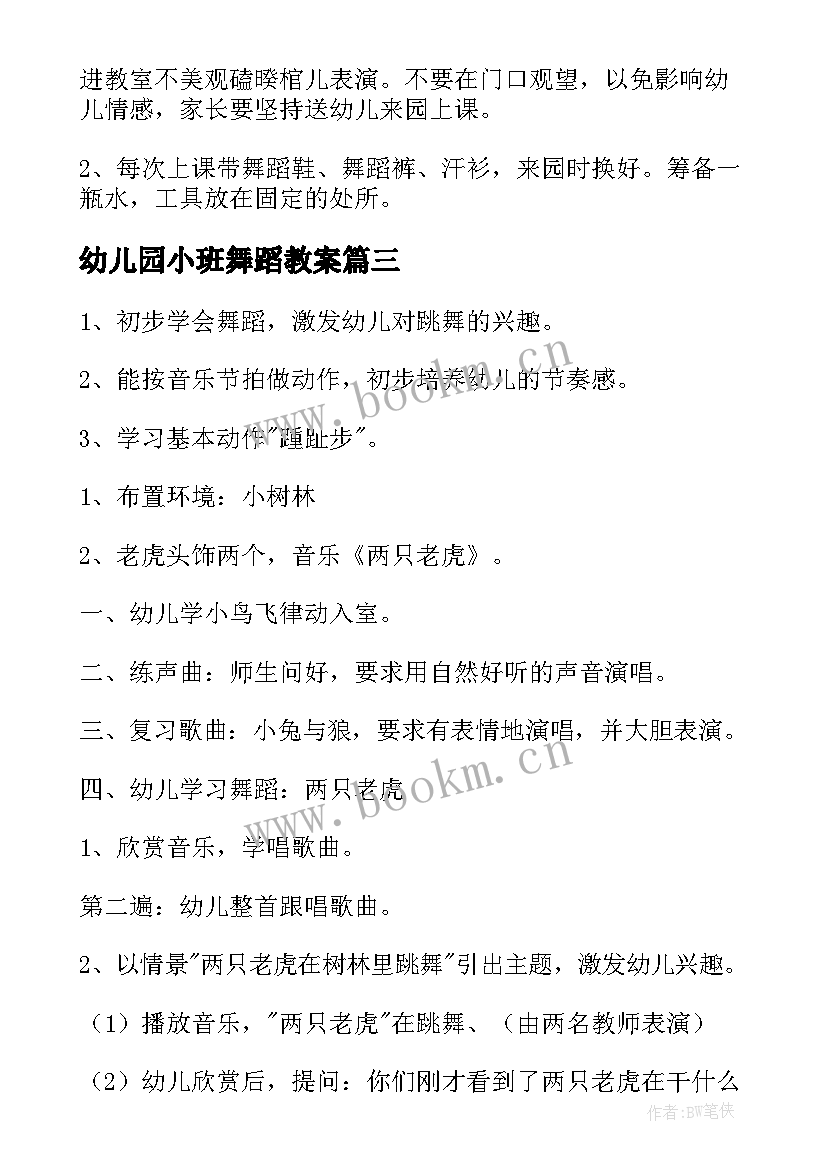 进教室不美观磕睽棺儿表演。不要在门口观望，以免影响幼儿情感，家长要坚持送幼儿来园上课。

2、每次上课带舞蹈鞋、舞蹈裤、汗衫，来园时换好。筹备一瓶水，工具放在固定的处所。

幼儿园小班舞蹈教案篇三

1、初步学会舞蹈，激发幼儿对跳舞的兴趣。

2、能按音乐节拍做动作，初步培养幼儿的节奏感。

3、学习基本动作"踵趾步"。

1、布置环境：小树林

2、老虎头饰两个，音乐《两只老虎》。

一、幼儿学小鸟飞律动入室。

二、练声曲：师生问好，要求用自然好听的声音演唱。

三、复习歌曲：小兔与狼，要求有表情地演唱，并大胆表演。

四、幼儿学习舞蹈：两只老虎

1、欣赏音乐，学唱歌曲。

第二遍：幼儿整首跟唱歌曲。

2、以情景"两只老虎在树林里跳舞"引出主题，激发幼儿兴趣。

（1）播放音乐，"两只老虎"在跳舞、（由两名教师表演）

（2）幼儿欣赏后，提问：你们刚才看到了两只老虎在干什么

www.bookm.cn

www.bookm.cn

作者:BW笔侠